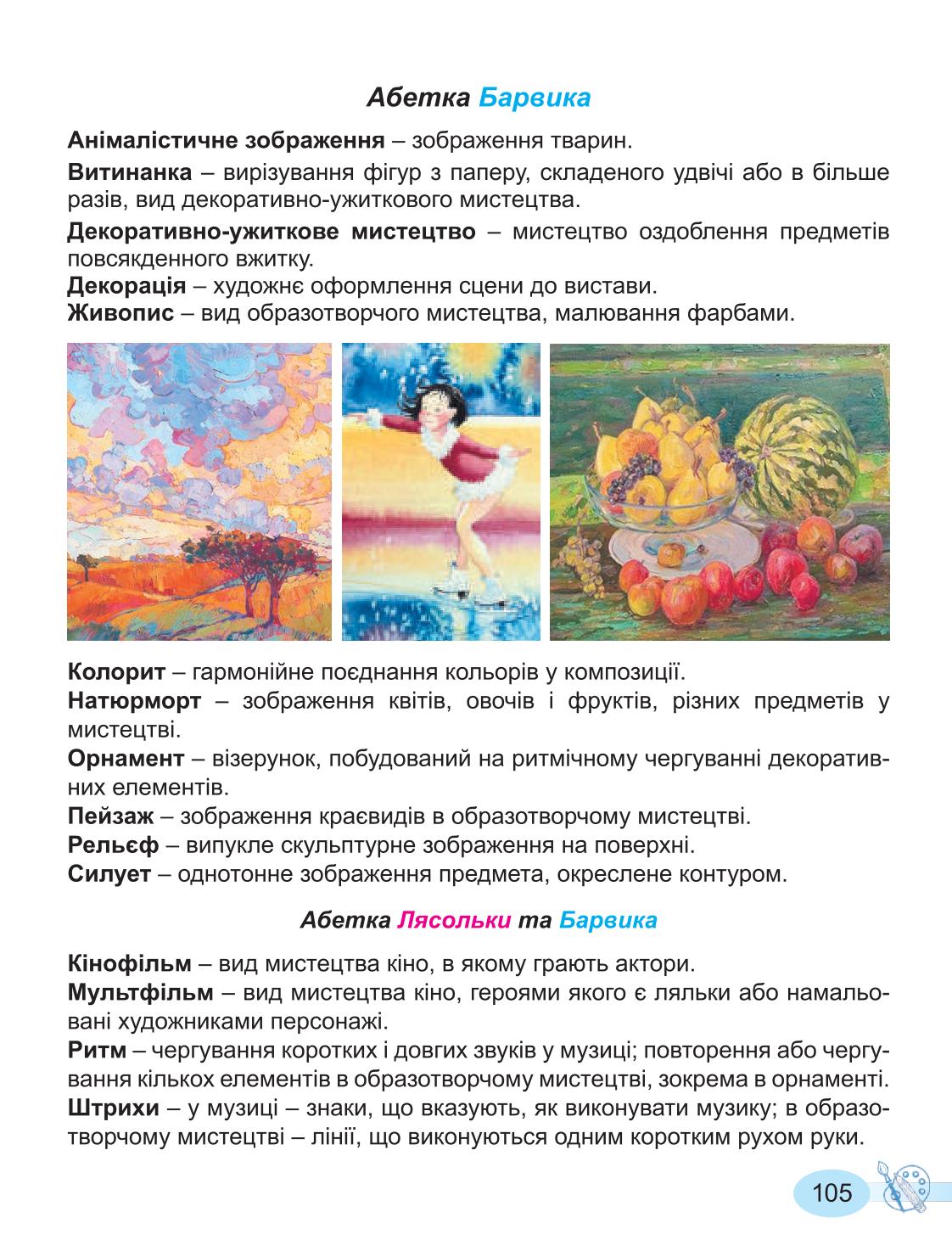 Абетка Барвика

Анімалістичне зображення – зображення тварин.

Витинанка – вирізування фігур з паперу, складеного удвічі або в більше разів, вид декоративно-ужиткового мистецтва.

Декоративно-ужиткове мистецтво – мистецтво оздоблення предметів повсякденного вжитку.

Декорація – художнє оформлення сцени до вистави.

Живопис – вид образотворчого мистецтва, малювання фарбами.

Колорит – гармонійне поєднання кольорів у композиції.

Натюрморт – зображення квітів, овочів і фруктів, різних предметів у мистецтві.

Орнамент – візерунок, побудований на ритмічному чергуванні декоративних елементів.

Пейзаж – зображення краєвидів в образотворчому мистецтві.

Рельєф – випукле скульптурне зображення на поверхні.

Силует – однотонне зображення предмета, окреслене контуром.

Абетка Лясольки та Барвика

Кінофільм – вид мистецтва кіно, в якому грають актори.

Мультфільм – вид мистецтва кіно, героями якого є ляльки або намальовані художниками персонажі.

Ритм – чергування коротких і довгих звуків у музиці; повторення або чергування кількох елементів в образотворчому мистецтві, зокрема в орнаменті.

Штрихи – у музиці – знаки, що вказують, як виконувати музику; в образотворчому мистецтві – лінії, що виконуються одним коротким рухом руки.

105